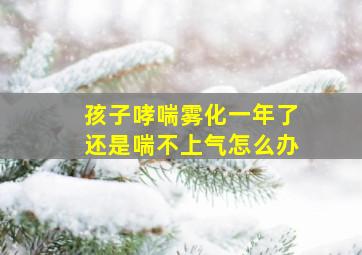 孩子哮喘雾化一年了
还是喘不上气怎么办